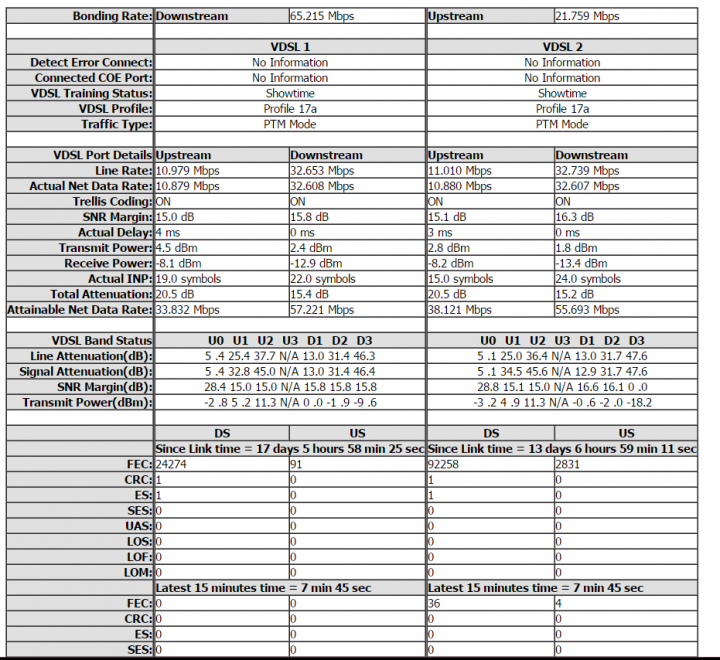 | Bonding Rate: | Downstream | 65.215 Mbps | Upstream | 21.759 Mbps |
|---|---|---|---|---|
| | | | | |
| | VDSL 1 | | VDSL 2 | |
| Detect Error Connect: | No Information | | No Information | |
| Connected COE Port: | No Information | | No Information | |
| VDSL Training Status: | Showtime | | Showtime | |
| VDSL Profile: | Profile 17a | | Profile 17a | |
| Traffic Type: | PTM Mode | | PTM Mode | |
| | | | | |
| VDSL Port Details | Upstream | Downstream | Upstream | Downstream |
| Line Rate: | 10.979 Mbps | 32.653 Mbps | 11.010 Mbps | 32.739 Mbps |
| Actual Net Data Rate: | 10.879 Mbps | 32.608 Mbps | 10.880 Mbps | 32.607 Mbps |
| Trellis Coding: | ON | ON | ON | ON |
| SNR Margin: | 15.0 dB | 15.8 dB | 15.1 dB | 16.3 dB |
| Actual Delay: | 4 ms | 0 ms | 3 ms | 0 ms |
| Transmit Power: | 4.5 dBm | 2.4 dBm | 2.8 dBm | 1.8 dBm |
| Receive Power: | -8.1 dBm | -12.9 dBm | -8.2 dBm | -13.4 dBm |
| Actual INP: | 19.0 symbols | 22.0 symbols | 15.0 symbols | 24.0 symbols |
| Total Attenuation: | 20.5 dB | 15.4 dB | 20.5 dB | 15.2 dB |
| Attainable Net Data Rate: | 33.832 Mbps | 57.221 Mbps | 38.121 Mbps | 55.693 Mbps |
| | | | | |
| VDSL Band Status | U0 U1 U2 U3 D1 D2 D3 | | U0 U1 U2 U3 D1 D2 D3 | |
| Line Attenuation(dB): | 5 .4 25.4 37.7 N/A 13.0 31.4 46.3 | | 5 .1 25.0 36.4 N/A 13.0 31.7 47.6 | |
| Signal Attenuation(dB): | 5 .4 32.8 45.0 N/A 13.0 31.4 46.4 | | 5 .1 34.5 45.6 N/A 12.9 31.7 47.6 | |
| SNR Margin(dB): | 28.4 15.0 15.0 N/A 15.8 15.8 15.8 | | 28.8 15.1 15.0 N/A 16.6 16.1 0 .0 | |
| Transmit Power(dBm): | -2 .8 5 .2 11.3 N/A 0 .0 -1 .9 -9 .6 | | -3 .2 4 .9 11.3 N/A -0 .6 -2 .0 -18.2 | |
| | | | | |
| | DS | US | DS | US |
| | Since Link time = 17 days 5 hours 58 min 25 sec | | Since Link time = 13 days 6 hours 59 min 11 sec | |
| FEC: | 24274 | 91 | 92258 | 2831 |
| CRC: | 1 | 0 | 1 | 0 |
| ES: | 1 | 0 | 1 | 0 |
| SES: | 0 | 0 | 0 | 0 |
| UAS: | 0 | 0 | 0 | 0 |
| LOS: | 0 | 0 | 0 | 0 |
| LOF: | 0 | 0 | 0 | 0 |
| LOM: | 0 | 0 | 0 | 0 |
| | Latest 15 minutes time = 7 min 45 sec | | Latest 15 minutes time = 7 min 45 sec | |
| FEC: | 0 | 0 | 36 | 4 |
| CRC: | 0 | 0 | 0 | 0 |
| ES: | 0 | 0 | 0 | 0 |
| SES: | 0 | 0 | 0 | 0 |